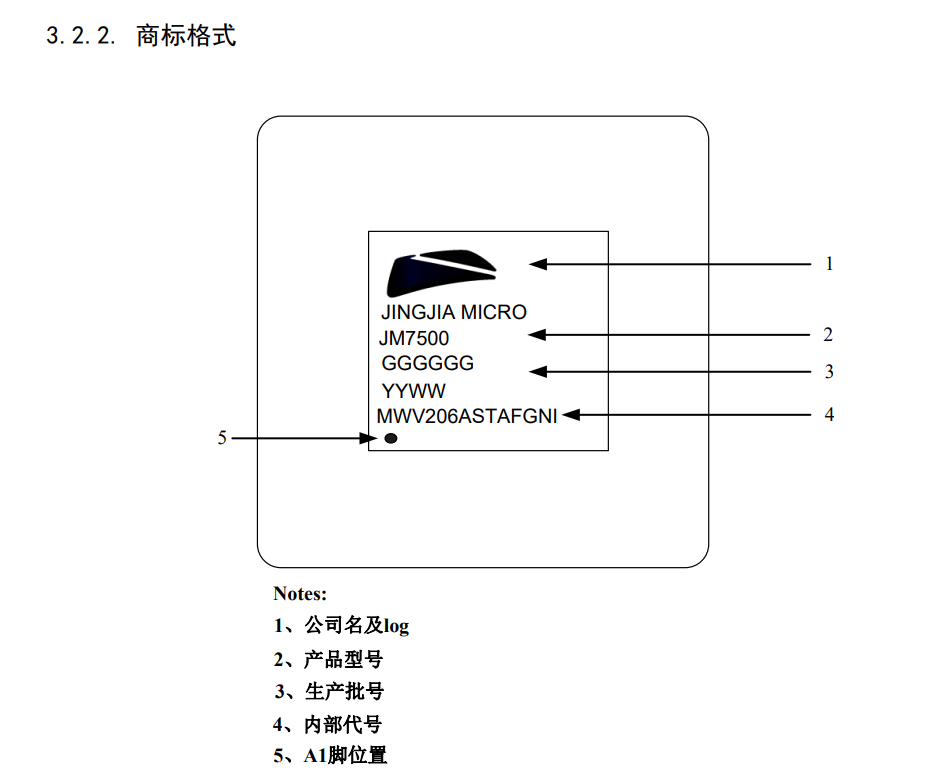 3.2.2. 商标格式

JINGJIA MICRO
JM7500
GGGGGG
YYWW
MWV206ASTAFGNI

1
2
3
4
5

Notes:
1、公司名及log
2、产品型号
3、生产批号
4、内部代号
5、A1脚位置